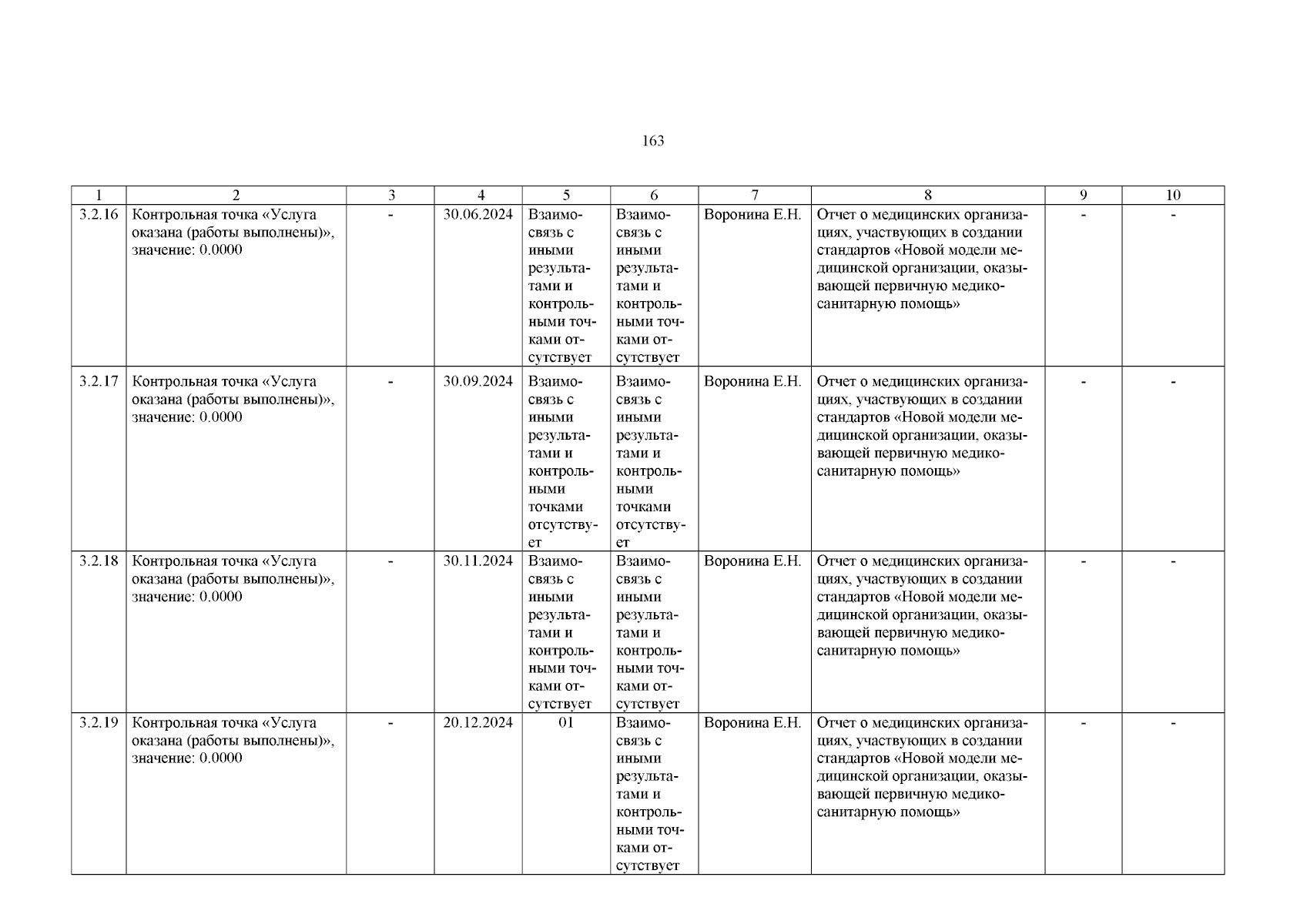 163

| 1 | 2 | 3 | 4 | 5 | 6 | 7 | 8 | 9 | 10 |
|---|---|---|---|---|---|---|---|---|---|
| 3.2.16 | Контрольная точка «Услуга оказана (работы выполнены)», значение: 0.0000 | - | 30.06.2024 | Взаимосвязь с иными результатами и контрольными точками отсутствует | Взаимосвязь с иными результатами и контрольными точками отсутствует | Воронина Е.Н. | Отчет о медицинских организациях, участвующих в создании стандартов «Новой модели медицинской организации, оказывающей первичную медико-санитарную помощь» | - | - |
| 3.2.17 | Контрольная точка «Услуга оказана (работы выполнены)», значение: 0.0000 | - | 30.09.2024 | Взаимосвязь с иными результатами и контрольными точками отсутствует | Взаимосвязь с иными результатами и контрольными точками отсутствует | Воронина Е.Н. | Отчет о медицинских организациях, участвующих в создании стандартов «Новой модели медицинской организации, оказывающей первичную медико-санитарную помощь» | - | - |
| 3.2.18 | Контрольная точка «Услуга оказана (работы выполнены)», значение: 0.0000 | - | 30.11.2024 | Взаимосвязь с иными результатами и контрольными точками отсутствует | Взаимосвязь с иными результатами и контрольными точками отсутствует | Воронина Е.Н. | Отчет о медицинских организациях, участвующих в создании стандартов «Новой модели медицинской организации, оказывающей первичную медико-санитарную помощь» | - | - |
| 3.2.19 | Контрольная точка «Услуга оказана (работы выполнены)», значение: 0.0000 | - | 20.12.2024 | 01 | Взаимосвязь с иными результатами и контрольными точками отсутствует | Воронина Е.Н. | Отчет о медицинских организациях, участвующих в создании стандартов «Новой модели медицинской организации, оказывающей первичную медико-санитарную помощь» | - | - |